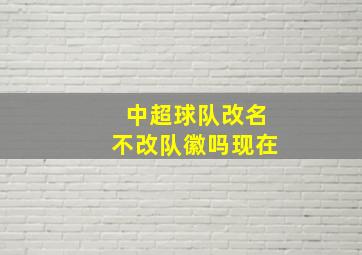 中超球队改名
不改队徽吗现在